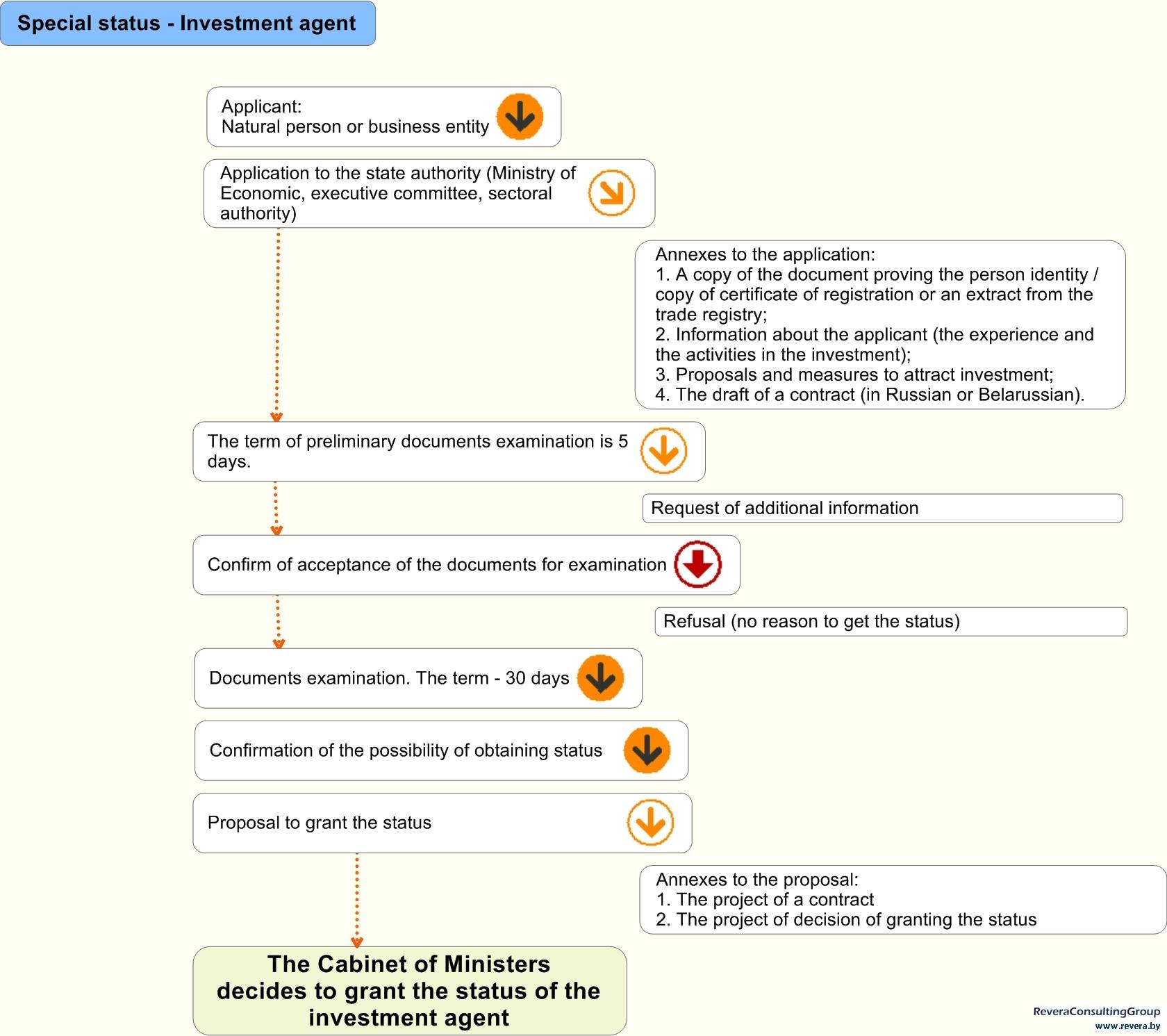 Special status - Investment agent

Applicant:
Natural person or business entity

Application to the state authority (Ministry of Economic, executive committee, sectoral authority)

Annexes to the application:
1. A copy of the document proving the person identity / copy of certificate of registration or an extract from the trade registry;
2. Information about the applicant (the experience and the activities in the investment);
3. Proposals and measures to attract investment;
4. The draft of a contract (in Russian or Belarussian).

The term of preliminary documents examination is 5 days.

Request of additional information

Confirm of acceptance of the documents for examination

Refusal (no reason to get the status)

Documents examination. The term - 30 days

Confirmation of the possibility of obtaining status

Proposal to grant the status

Annexes to the proposal:
1. The project of a contract
2. The project of decision of granting the status

The Cabinet of Ministers decides to grant the status of the investment agent

ReveraConsultingGroup
www.revera.by